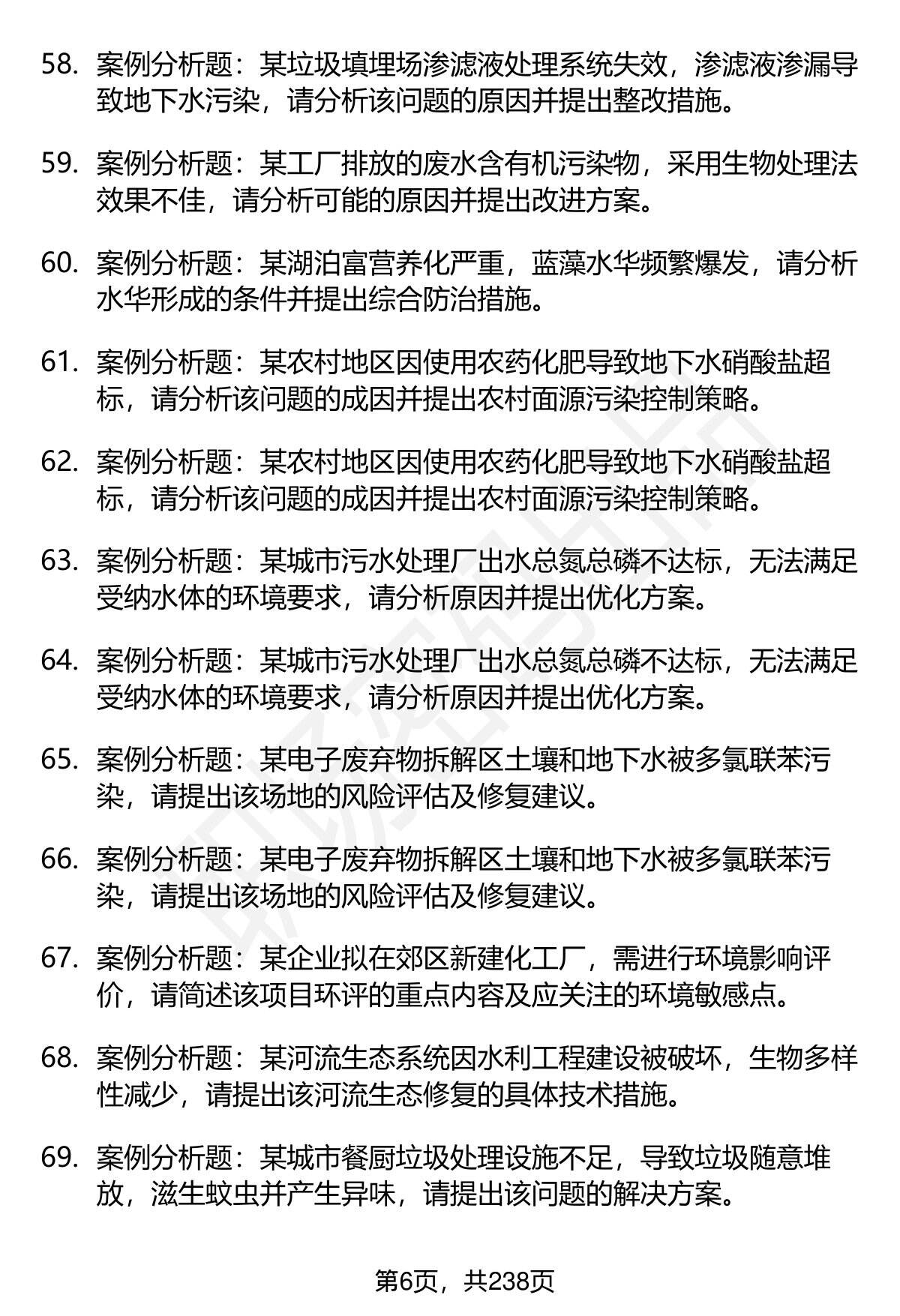 58. 案例分析题：某垃圾填埋场渗滤液处理系统失效，渗滤液渗漏导致地下水污染，请分析该问题的原因并提出整改措施。

59. 案例分析题：某工厂排放的废水含有机污染物，采用生物处理法效果不佳，请分析可能的原因并提出改进方案。

60. 案例分析题：某湖泊富营养化严重，蓝藻水华频繁爆发，请分析水华形成的条件并提出综合防治措施。

61. 案例分析题：某农村地区因使用农药化肥导致地下水硝酸盐超标，请分析该问题的成因并提出农村面源污染控制策略。

62. 案例分析题：某农村地区因使用农药化肥导致地下水硝酸盐超标，请分析该问题的成因并提出农村面源污染控制策略。

63. 案例分析题：某城市污水处理厂出水总氮总磷不达标，无法满足受纳水体的环境要求，请分析原因并提出优化方案。

64. 案例分析题：某城市污水处理厂出水总氮总磷不达标，无法满足受纳水体的环境要求，请分析原因并提出优化方案。

65. 案例分析题：某电子废弃物拆解区土壤和地下水被多氯联苯污染，请提出该场地的风险评估及修复建议。

66. 案例分析题：某电子废弃物拆解区土壤和地下水被多氯联苯污染，请提出该场地的风险评估及修复建议。

67. 案例分析题：某企业拟在郊区新建化工厂，需进行环境影响评价，请简述该项目环评的重点内容及应关注的环境敏感点。

68. 案例分析题：某河流生态系统因水利工程建设被破坏，生物多样性减少，请提出该河流生态修复的具体技术措施。

69. 案例分析题：某城市餐厨垃圾处理设施不足，导致垃圾随意堆放，滋生蚊虫并产生异味，请提出该问题的解决方案。

第6页，共238页